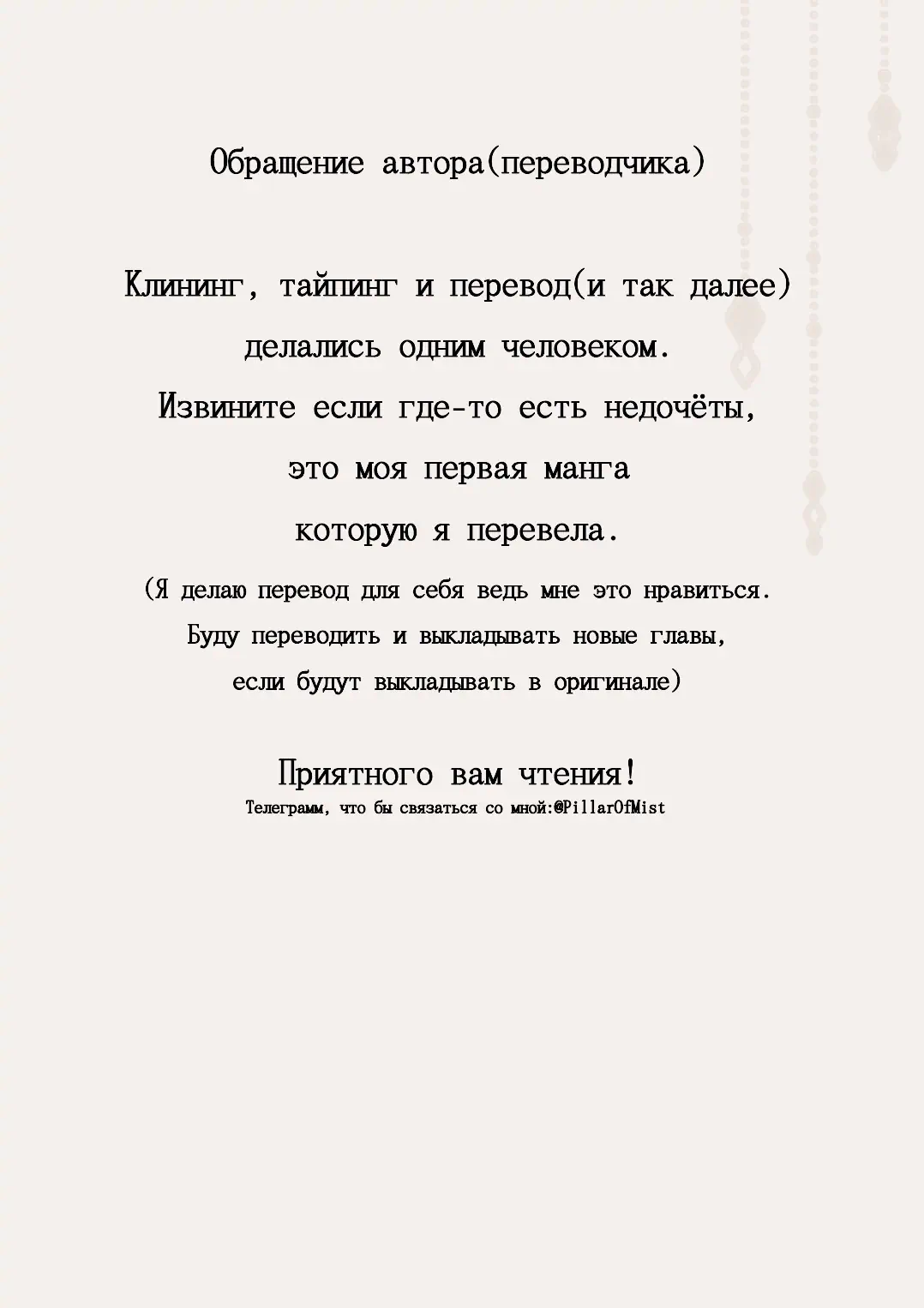 Обращение автора(переводчика)

Клининг, тайпинг и перевод(и так далее) делались одним человеком. Извините если где-то есть недочёты, это моя первая манга которую я перевела.

(Я делаю перевод для себя ведь мне это нравиться. Буду переводить и выкладывать новые главы, если будут выкладывать в оригинале)

Приятного вам чтения!
Телеграмм, что бы связаться со мной:@PillarOfMist